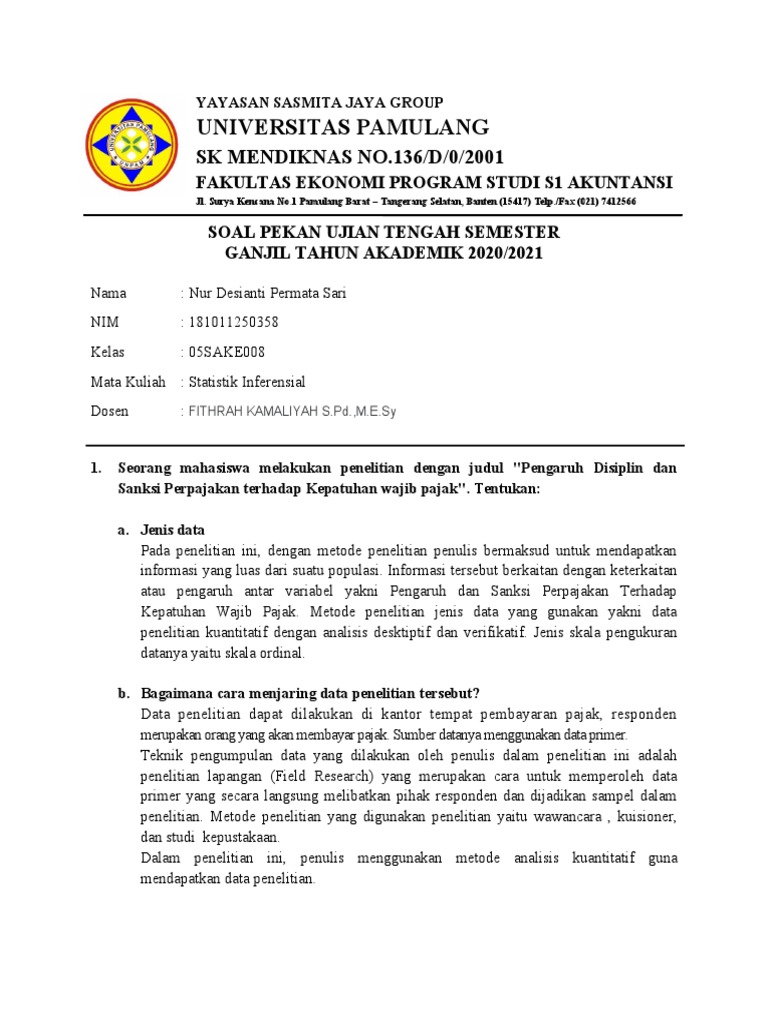 YAYASAN SASMITA JAYA GROUP
UNIVERSITAS PAMULANG
SK MENDIKNAS NO.136/D/0/2001
FAKULTAS EKONOMI PROGRAM STUDI S1 AKUNTANSI
Jl. Surya Kencana No 1 Pamulang Barat – Tangerang Selatan, Banten (15417) Telp /Fax (021) 7412566

SOAL PEKAN UJIAN TENGAH SEMESTER
GANJIL TAHUN AKADEMIK 2020/2021

Nama : Nur Desianti Permata Sari
NIM : 181011250358
Kelas : 05SAKE008
Mata Kuliah : Statistik Inferensial
Dosen : FITHRAH KAMALIYAH S.Pd.,M.E.Sy

1. Seorang mahasiswa melakukan penelitian dengan judul "Pengaruh Disiplin dan Sanksi Perpajakan terhadap Kepatuhan wajib pajak". Tentukan:

a. Jenis data
Pada penelitian ini, dengan metode penelitian penulis bermaksud untuk mendapatkan informasi yang luas dari suatu populasi. Informasi tersebut berkaitan dengan keterkaitan atau pengaruh antar variabel yakni Pengaruh dan Sanksi Perpajakan Terhadap Kepatuhan Wajib Pajak. Metode penelitian jenis data yang gunakan yakni data penelitian kuantitatif dengan analisis desktiptif dan verifikatif. Jenis skala pengukuran datanya yaitu skala ordinal.

b. Bagaimana cara menjaring data penelitian tersebut?
Data penelitian dapat dilakukan di kantor tempat pembayaran pajak, responden merupakan orang yang akan membayar pajak. Sumber datanya menggunakan data primer.
Teknik pengumpulan data yang dilakukan oleh penulis dalam penelitian ini adalah penelitian lapangan (Field Research) yang merupakan cara untuk memperoleh data primer yang secara langsung melibatkan pihak responden dan dijadikan sampel dalam penelitian. Metode penelitian yang digunakan penelitian yaitu wawancara , kuisioner, dan studi kepustakaan.
Dalam penelitian ini, penulis menggunakan metode analisis kuantitatif guna mendapatkan data penelitian.